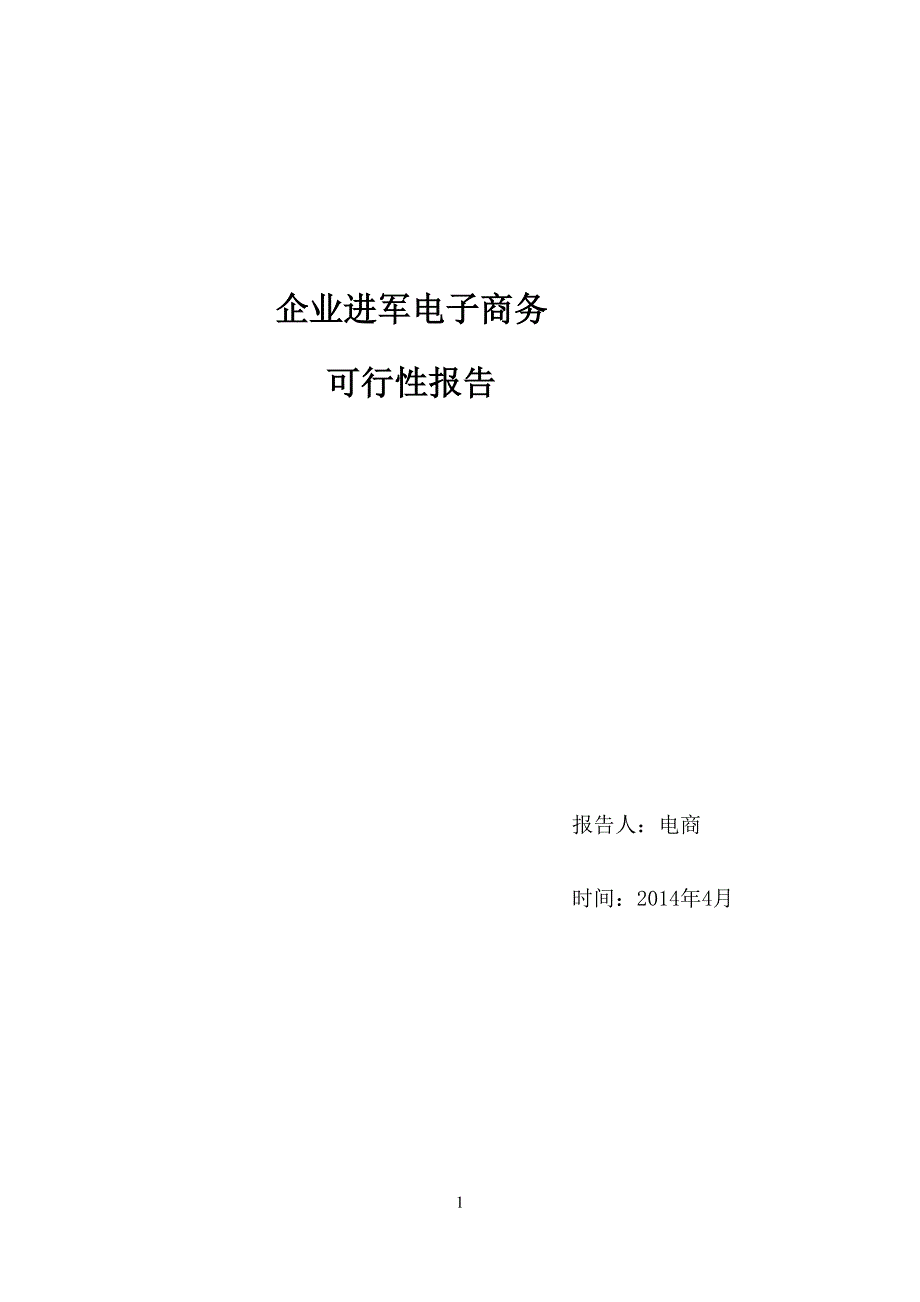 企业进军电子商务

可行性报告

报告人：电商

时间：2014年4月

1